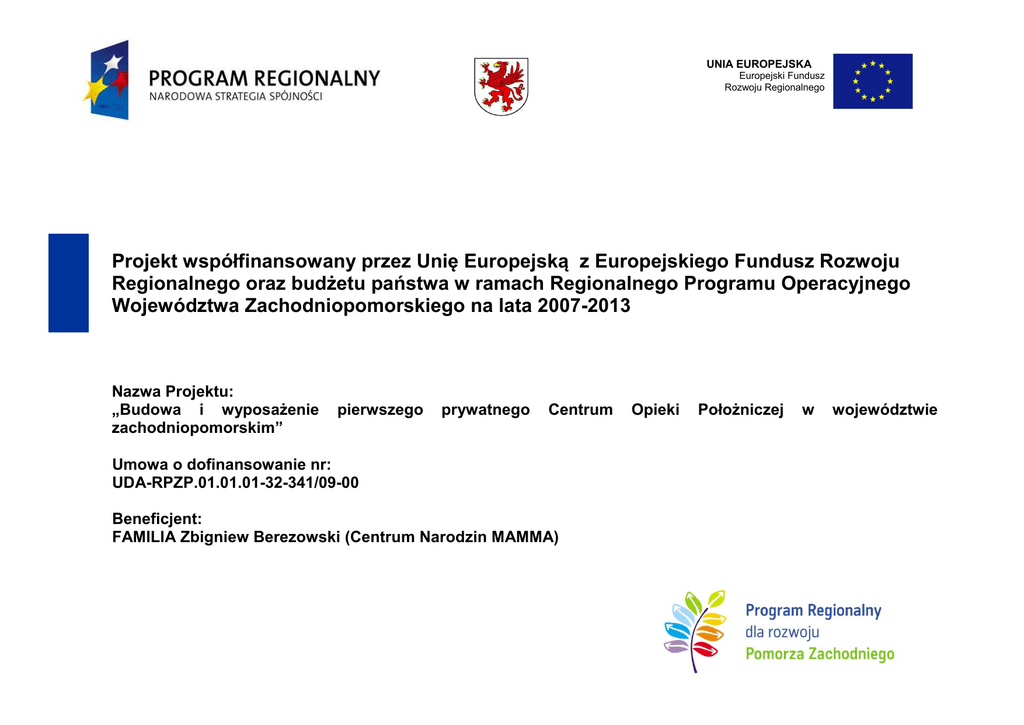 PROGRAM REGIONALNY
NARODOWA STRATEGIA SPÓJNOŚCI

UNIA EUROPEJSKA
Europejski Fundusz
Rozwoju Regionalnego

Projekt współfinansowany przez Unię Europejską z Europejskiego Fundusz Rozwoju Regionalnego oraz budżetu państwa w ramach Regionalnego Programu Operacyjnego Województwa Zachodniopomorskiego na lata 2007-2013

Nazwa Projektu:
„Budowa i wyposażenie pierwszego prywatnego Centrum Opieki Położniczej w województwie zachodniopomorskim"

Umowa o dofinansowanie nr:
UDA-RPZP.01.01.01-32-341/09-00

Beneficjent:
FAMILIA Zbigniew Berezowski (Centrum Narodzin MAMMA)

Program Regionalny
dla rozwoju
Pomorza Zachodniego